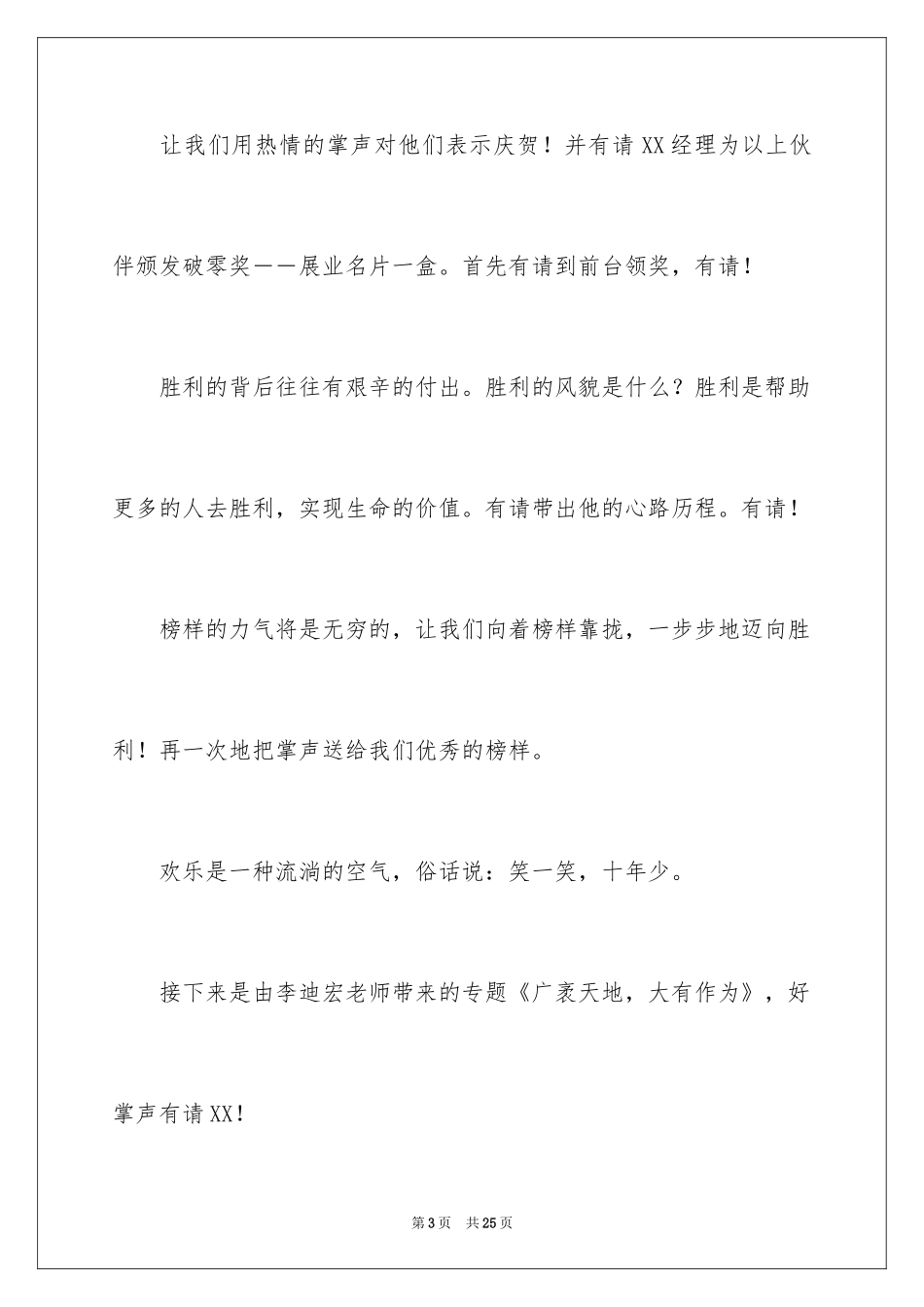 让我们用热情的掌声对他们表示庆贺！并有请XX经理为以上伙伴颁发破零奖——展业名片一盒。首先有请到前台领奖，有请！

胜利的背后往往有艰辛的付出。胜利的风貌是什么？胜利是帮助更多的人去胜利，实现生命的价值。有请带出他的心路历程。有请！

榜样的力气将是无穷的，让我们向着榜样靠拢，一步步地迈向胜利！再一次地把掌声送给我们优秀的榜样。

欢乐是一种流淌的空气，俗话说：笑一笑，十年少。

接下来是由李迪宏老师带来的专题《广袤天地，大有作为》，好掌声有请XX！

第3页 共25页